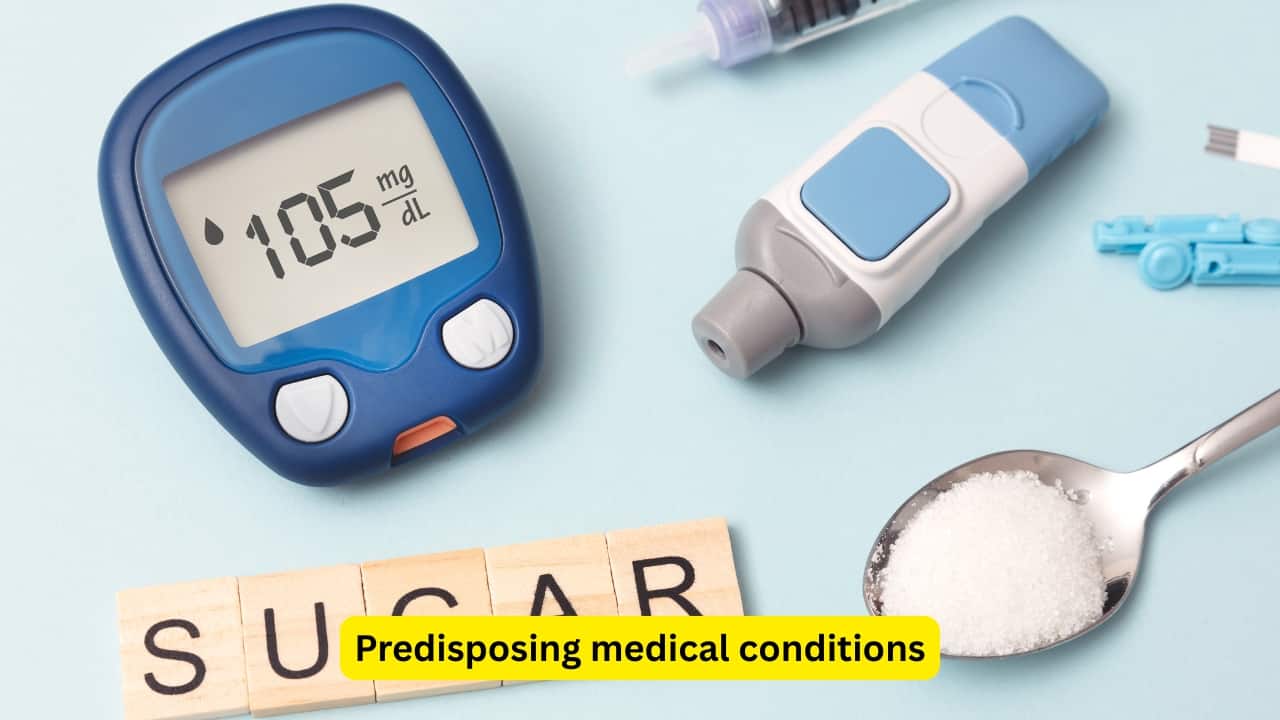 105 $\frac{mg}{dL}$

SUGAR

Predisposing medical conditions